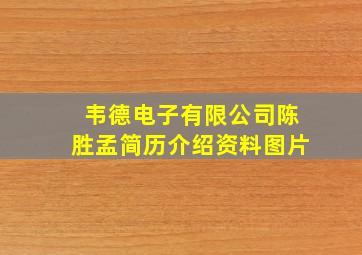 韦德电子有限公司陈胜孟简历介绍资料图片